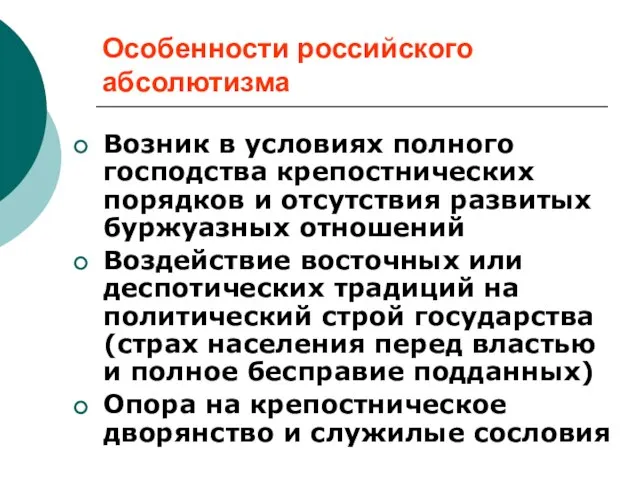 Особенности российского абсолютизма

Возник в условиях полного господства крепостнических порядков и отсутствия развитых буржуазных отношений

Воздействие восточных или деспотических традиций на политический строй государства (страх населения перед властью и полное бесправие подданных)

Опора на крепостническое дворянство и служилые сословия